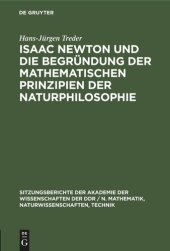 DE GRUYTER

Hans-Jürgen Treder

ISAAC NEWTON UND DIE BEGRÜNDUNG DER MATHEMATISCHEN PRINZIPIEN DER NATURPHILOSOPHIE

SITZUNGSBERICHTE DER AKADEMIE DER WISSENSCHAFTEN DER DDR / N. MATHEMATIK, NATURWISSENSCHAFTEN, TECHNIK

DE G